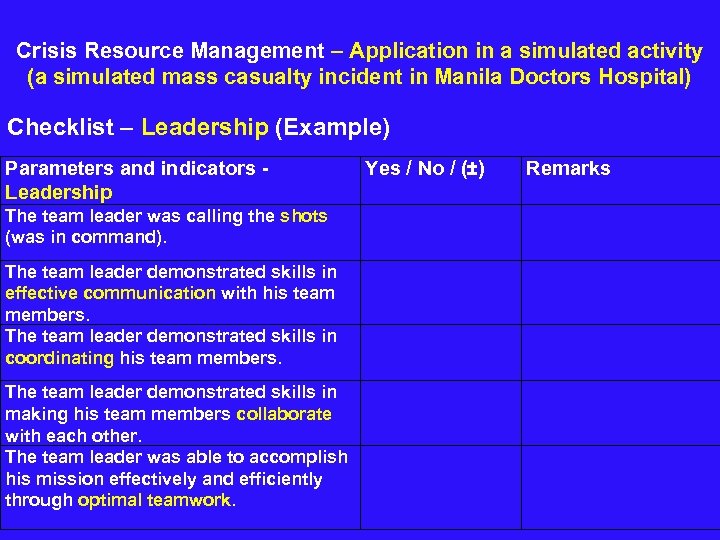 Crisis Resource Management – Application in a simulated activity (a simulated mass casualty incident in Manila Doctors Hospital)

Checklist – Leadership (Example)

| Parameters and indicators - Leadership | Yes / No / (±) | Remarks |
|---|---|---|
| The team leader was calling the shots (was in command). | | |
| The team leader demonstrated skills in effective communication with his team members. | | |
| The team leader demonstrated skills in coordinating his team members. | | |
| The team leader demonstrated skills in making his team members collaborate with each other. | | |
| The team leader was able to accomplish his mission effectively and efficiently through optimal teamwork. | | |